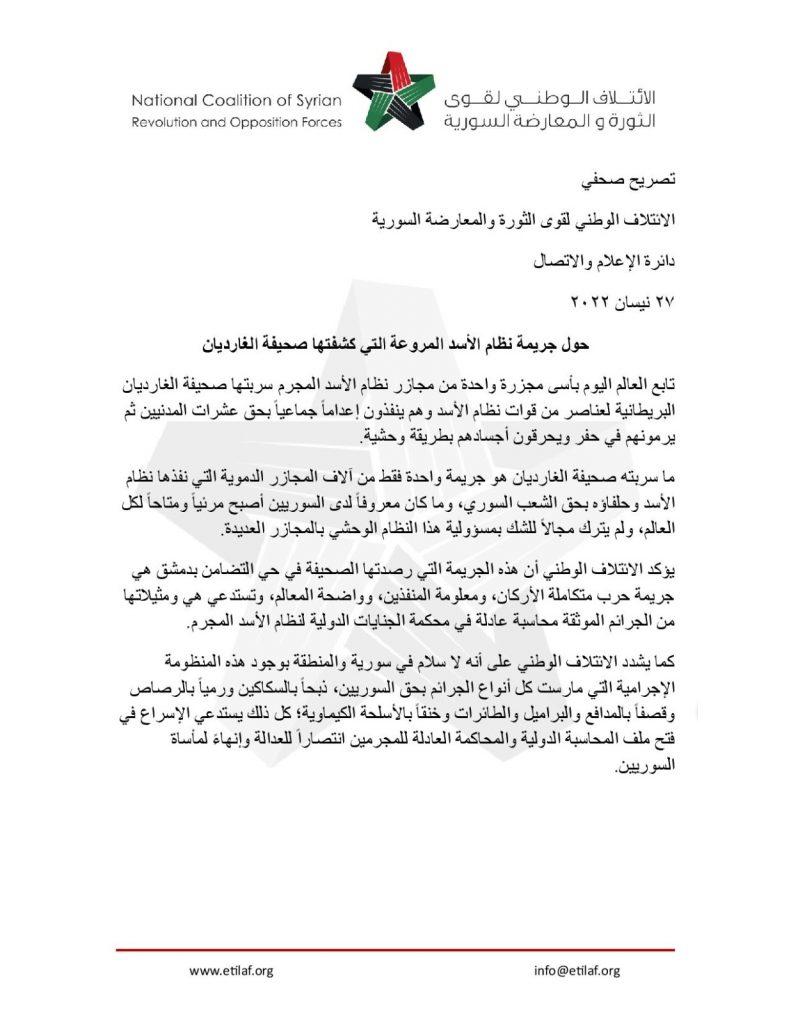 National Coalition of Syrian
Revolution and Opposition Forces

الائتلاف الوطني لقوى
الثورة و المعارضة السورية

تصريح صحفي

الائتلاف الوطني لقوى الثورة والمعارضة السورية

دائرة الإعلام والاتصال

٢٧ نيسان ٢٠٢٢

حول جريمة نظام الأسد المروعة التي كشفتها صحيفة الغارديان

تابع العالم اليوم بأسى مجزرة واحدة من مجازر نظام الأسد المجرم سربتها صحيفة الغارديان البريطانية لعناصر من قوات نظام الأسد وهم ينفذون إعداماً جماعياً بحق عشرات المدنيين ثم يرمونهم في حفر ويحرقون أجسادهم بطريقة وحشية.

ما سربته صحيفة الغارديان هو جريمة واحدة فقط من آلاف المجازر الدموية التي نفذها نظام الأسد وحلفاؤه بحق الشعب السوري، وما كان معروفاً لدى السوريين أصبح مرئياً ومتاحاً لكل العالم، ولم يترك مجالاً للشك بمسؤولية هذا النظام الوحشي بالمجازر العديدة.

يؤكد الائتلاف الوطني أن هذه الجريمة التي رصدتها الصحيفة في حي التضامن بدمشق هي جريمة حرب متكاملة الأركان، ومعلومة المنفذين، وواضحة المعالم، وتستدعي هي ومثيلاتها من الجرائم الموثقة محاسبة عادلة في محكمة الجنايات الدولية لنظام الأسد المجرم.

كما يشدد الائتلاف الوطني على أنه لا سلام في سورية والمنطقة بوجود هذه المنظومة الإجرامية التي مارست كل أنواع الجرائم بحق السوريين، ذبحاً بالسكاكين ورمياً بالرصاص وقصفاً بالمدافع والبراميل والطائرات وخنقاً بالأسلحة الكيماوية؛ كل ذلك يستدعي الإسراع في فتح ملف المحاسبة الدولية والمحاكمة العادلة للمجرمين انتصاراً للعدالة وإنهاء لمأساة السوريين.

www.etilaf.org
info@etilaf.org